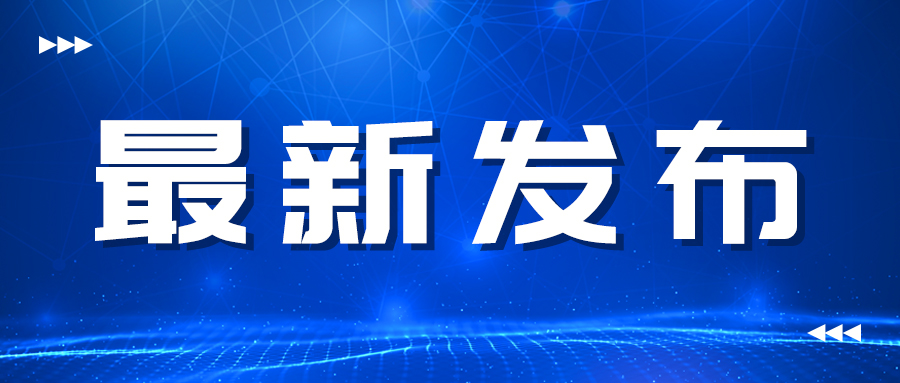 最新发布